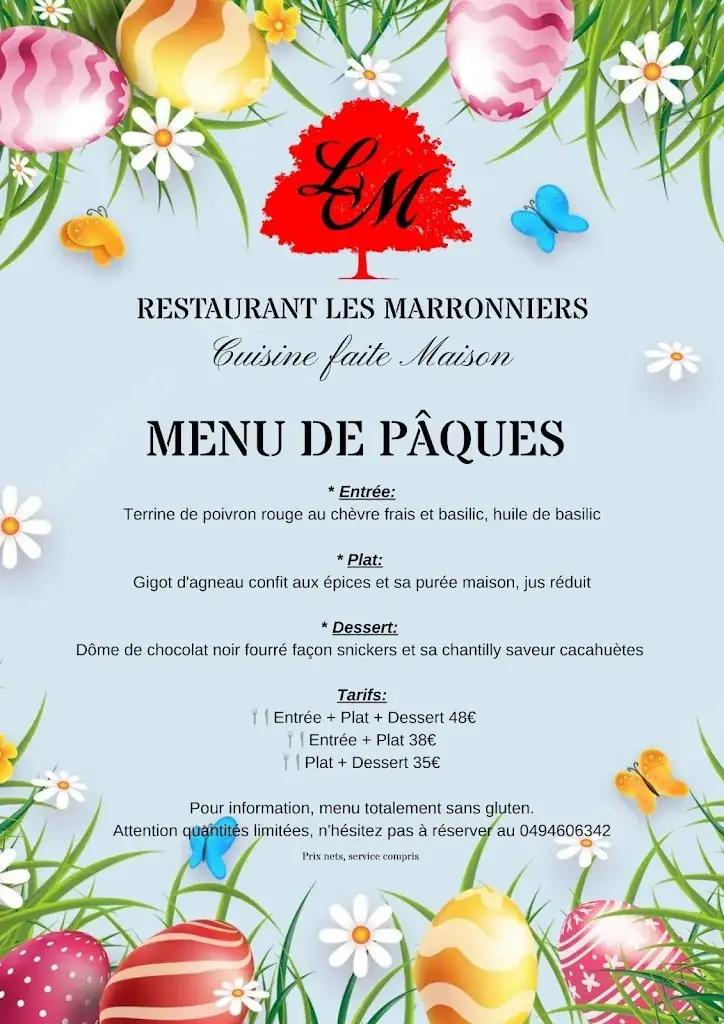 LM

RESTAURANT LES MARRONNIERS
Cuisine faite Maison

MENU DE PÂQUES

* Entrée:
Terrine de poivron rouge au chèvre frais et basilic, huile de basilic

* Plat:
Gigot d'agneau confit aux épices et sa purée maison, jus réduit

* Dessert:
Dôme de chocolat noir fourré façon snickers et sa chantilly saveur cacahuètes

Tarifs:
Entrée + Plat + Dessert 48€
Entrée + Plat 38€
Plat + Dessert 35€

Pour information, menu totalement sans gluten.
Attention quantités limitées, n'hésitez pas à réserver au 0494606342

Prix nets, service compris